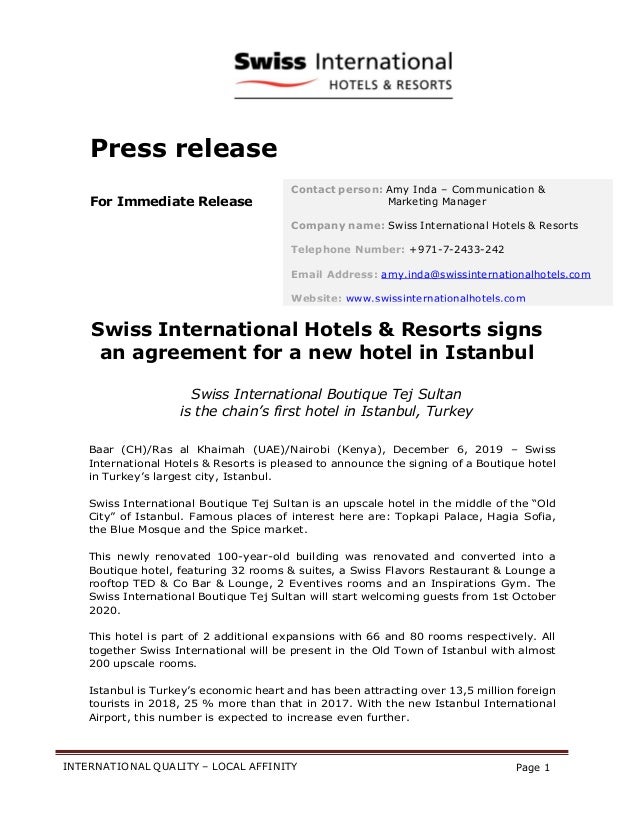 Swiss International
HOTELS & RESORTS

Press release

For Immediate Release

Contact person: Amy Inda – Communication & Marketing Manager

Company name: Swiss International Hotels & Resorts

Telephone Number: +971-7-2433-242

Email Address: amy.inda@swissinternationalhotels.com

Website: www.swissinternationalhotels.com

Swiss International Hotels & Resorts signs an agreement for a new hotel in Istanbul

Swiss International Boutique Tej Sultan
is the chain's first hotel in Istanbul, Turkey

Baar (CH)/Ras al Khaimah (UAE)/Nairobi (Kenya), December 6, 2019 – Swiss International Hotels & Resorts is pleased to announce the signing of a Boutique hotel in Turkey's largest city, Istanbul.

Swiss International Boutique Tej Sultan is an upscale hotel in the middle of the "Old City" of Istanbul. Famous places of interest here are: Topkapi Palace, Hagia Sofia, the Blue Mosque and the Spice market.

This newly renovated 100-year-old building was renovated and converted into a Boutique hotel, featuring 32 rooms & suites, a Swiss Flavors Restaurant & Lounge a rooftop TED & Co Bar & Lounge, 2 Eventives rooms and an Inspirations Gym. The Swiss International Boutique Tej Sultan will start welcoming guests from 1st October 2020.

This hotel is part of 2 additional expansions with 66 and 80 rooms respectively. All together Swiss International will be present in the Old Town of Istanbul with almost 200 upscale rooms.

Istanbul is Turkey's economic heart and has been attracting over 13,5 million foreign tourists in 2018, 25 % more than that in 2017. With the new Istanbul International Airport, this number is expected to increase even further.

INTERNATIONAL QUALITY – LOCAL AFFINITY

Page 1